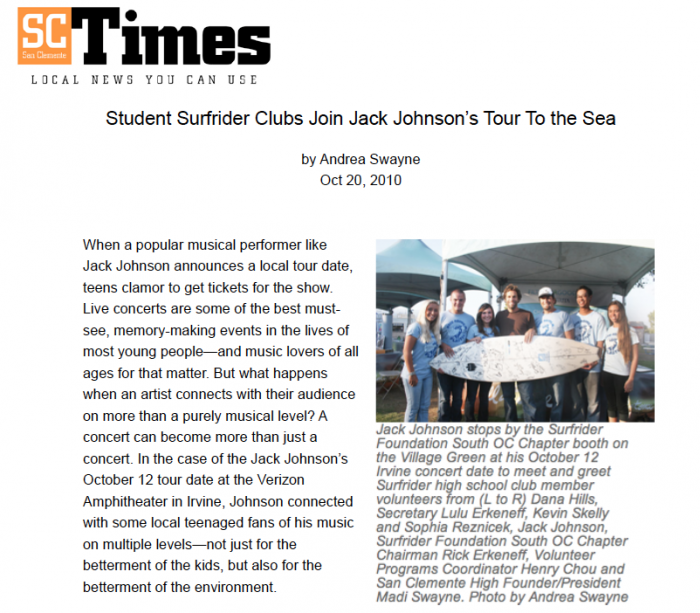 SC San Clemente Times

LOCAL NEWS YOU CAN USE

Student Surfrider Clubs Join Jack Johnson's Tour To the Sea

by Andrea Swayne
Oct 20, 2010

When a popular musical performer like Jack Johnson announces a local tour date, teens clamor to get tickets for the show. Live concerts are some of the best must-see, memory-making events in the lives of most young people—and music lovers of all ages for that matter. But what happens when an artist connects with their audience on more than a purely musical level? A concert can become more than just a concert. In the case of the Jack Johnson's October 12 tour date at the Verizon Amphitheater in Irvine, Johnson connected with some local teenaged fans of his music on multiple levels—not just for the betterment of the kids, but also for the betterment of the environment.

Jack Johnson stops by the Surfrider Foundation South OC Chapter booth on the Village Green at his October 12 Irvine concert date to meet and greet Surfrider high school club member volunteers from (L to R) Dana Hills, Secretary Lulu Erkeneff, Kevin Skelly and Sophia Reznicek, Jack Johnson, Surfrider Foundation South OC Chapter Chairman Rick Erkeneff, Volunteer Programs Coordinator Henry Chou and San Clemente High Founder/President Madi Swayne. Photo by Andrea Swayne